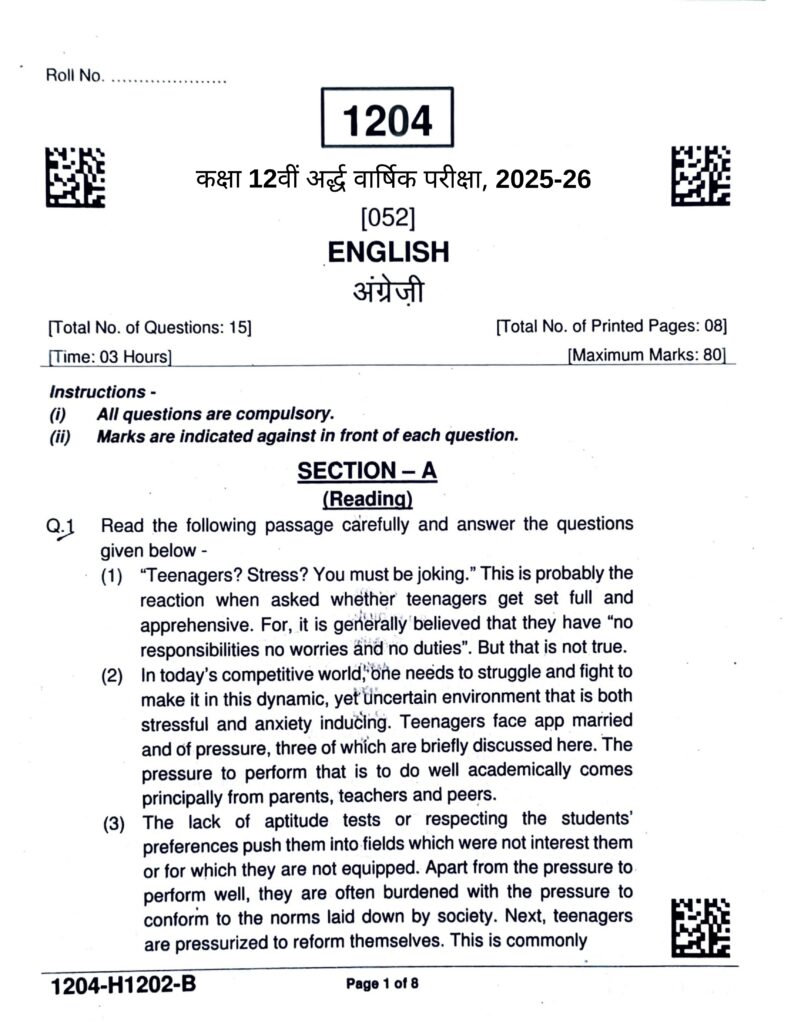 Roll No. ....................

1204

कक्षा 12वीं अर्द्ध वार्षिक परीक्षा, 2025-26

[052]

ENGLISH

अंग्रेज़ी

[Total No. of Questions: 15] [Total No. of Printed Pages: 08]

[Time: 03 Hours] [Maximum Marks: 80]

Instructions -
(i) All questions are compulsory.
(ii) Marks are indicated against in front of each question.

SECTION – A
(Reading)

Q.1 Read the following passage carefully and answer the questions given below -

(1) "Teenagers? Stress? You must be joking." This is probably the reaction when asked whether teenagers get set full and apprehensive. For, it is generally believed that they have "no responsibilities no worries and no duties". But that is not true.

(2) In today's competitive world, one needs to struggle and fight to make it in this dynamic, yet uncertain environment that is both stressful and anxiety inducing. Teenagers face app married and of pressure, three of which are briefly discussed here. The pressure to perform that is to do well academically comes principally from parents, teachers and peers.

(3) The lack of aptitude tests or respecting the students' preferences push them into fields which were not interest them or for which they are not equipped. Apart from the pressure to perform well, they are often burdened with the pressure to conform to the norms laid down by society. Next, teenagers are pressurized to reform themselves. This is commonly

1204-H1202-B Page 1 of 8